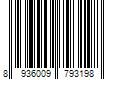 8 936009 793198